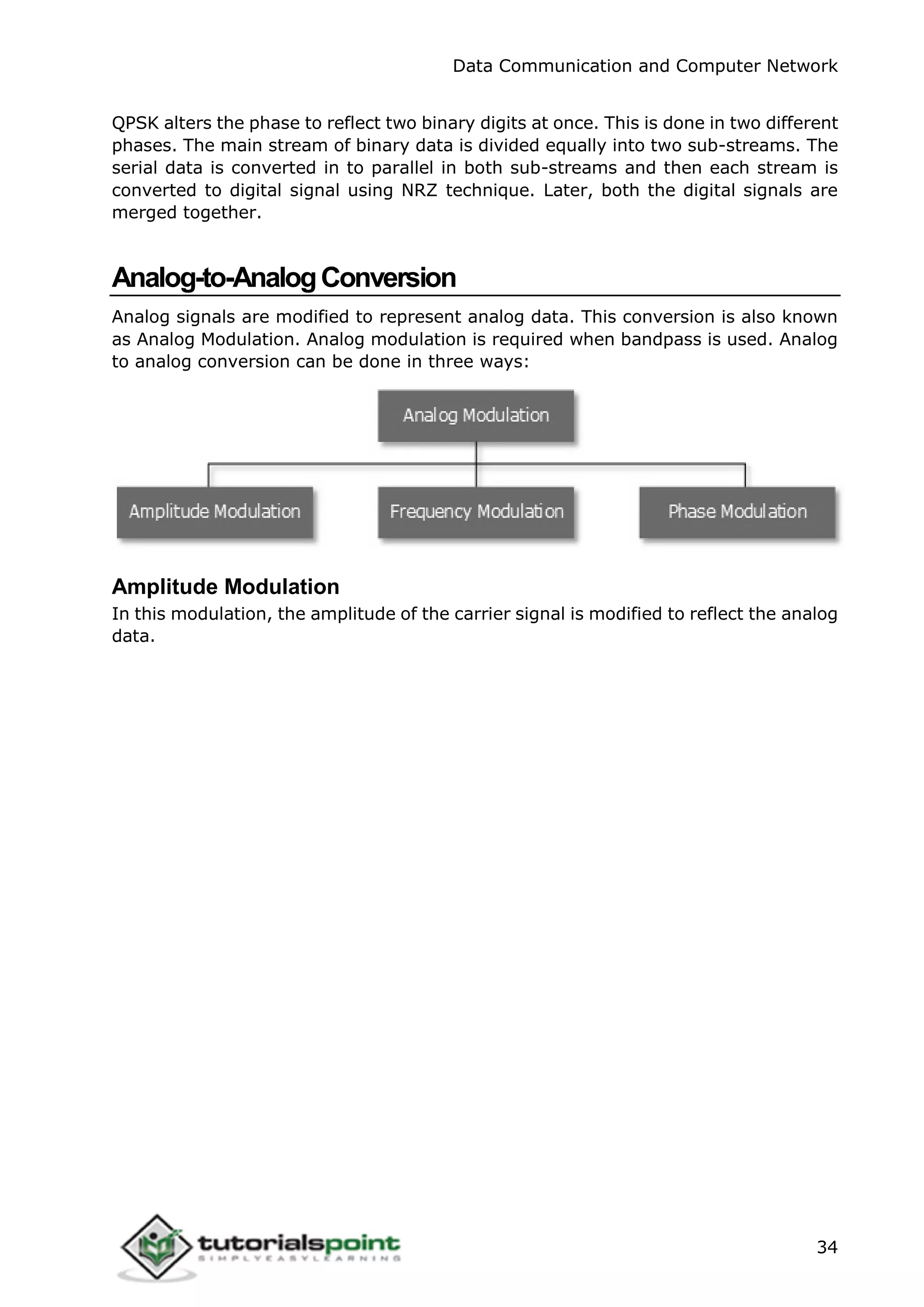 Data Communication and Computer Network

QPSK alters the phase to reflect two binary digits at once. This is done in two different phases. The main stream of binary data is divided equally into two sub-streams. The serial data is converted in to parallel in both sub-streams and then each stream is converted to digital signal using NRZ technique. Later, both the digital signals are merged together.

Analog-to-Analog Conversion

Analog signals are modified to represent analog data. This conversion is also known as Analog Modulation. Analog modulation is required when bandpass is used. Analog to analog conversion can be done in three ways:

Analog Modulation

Amplitude Modulation

Frequency Modulation

Phase Modulation

Amplitude Modulation

In this modulation, the amplitude of the carrier signal is modified to reflect the analog data.

tutorialspoint
SIMPLYEASYLEARNING

34